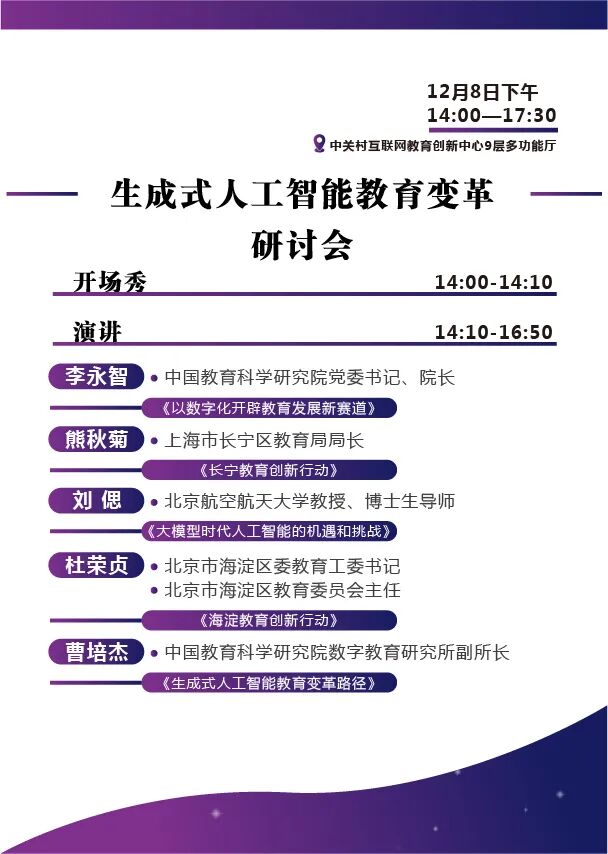 12月8日下午
14:00—17:30

中关村互联网教育创新中心9层多功能厅

生成式人工智能教育变革
研讨会

开场秀 14:00-14:10

演讲 14:10-16:50

李永智
• 中国教育科学研究院党委书记、院长
《以数字化开辟教育发展新赛道》

熊秋菊
• 上海市长宁区教育局局长
《长宁教育创新行动》

刘 偲
• 北京航空航天大学教授、博士生导师
《大模型时代人工智能的机遇和挑战》

杜荣贞
• 北京市海淀区委教育工委书记
• 北京市海淀区教育委员会主任
《海淀教育创新行动》

曹培杰
• 中国教育科学研究院数字教育研究所副所长
《生成式人工智能教育变革路径》